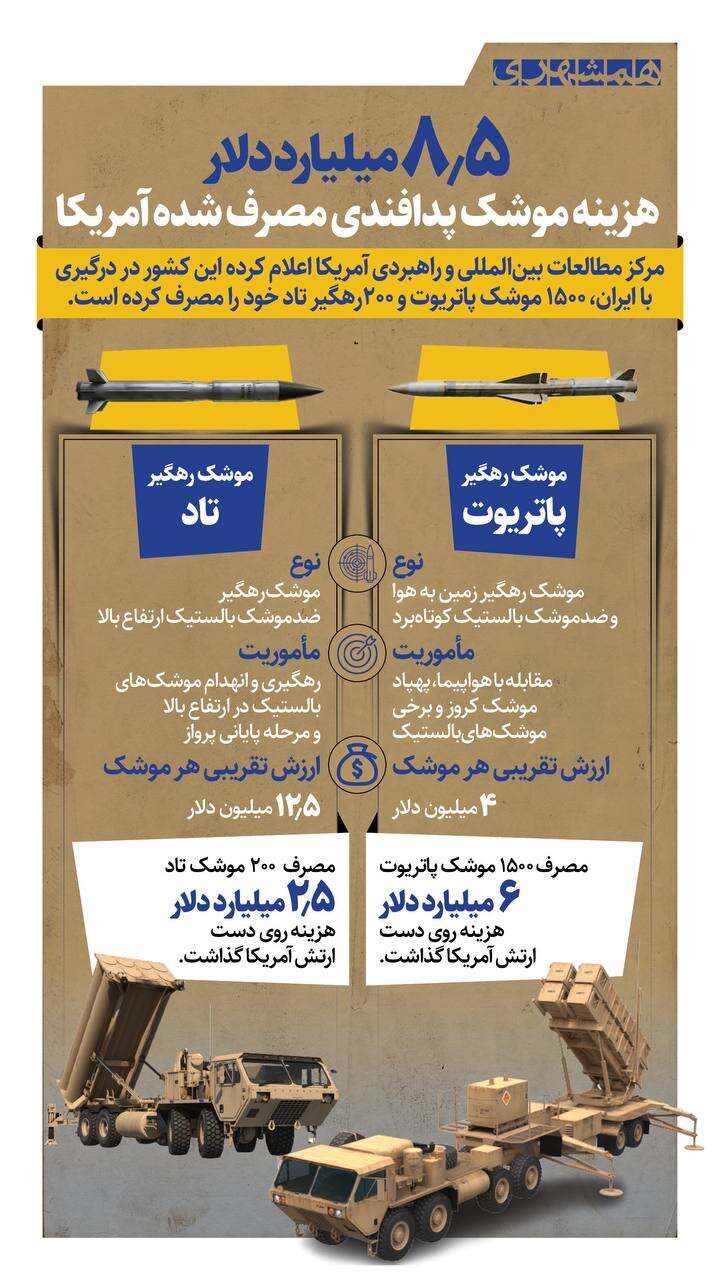 همشهری

۸٫۵ میلیارد دلار
هزینه موشک پدافندی مصرف شده آمریکا

مرکز مطالعات بین‌المللی و راهبردی آمریکا اعلام کرده این کشور در درگیری با ایران، ۱۵۰۰ موشک پاتریوت و ۲۰۰ رهگیر تاد خود را مصرف کرده است.

موشک رهگیر
پاتریوت

نوع
موشک رهگیر زمین به هوا و ضدموشک بالستیک کوتاه‌برد

مأموریت
مقابله با هواپیما، پهپاد موشک کروز و برخی موشک‌های بالستیک

ارزش تقریبی هر موشک
۴ میلیون دلار

مصرف ۱۵۰۰ موشک پاتریوت
۶ میلیارد دلار
هزینه روی دست ارتش آمریکا گذاشت.

موشک رهگیر
تاد

نوع
موشک رهگیر ضدموشک بالستیک ارتفاع بالا

مأموریت
رهگیری و انهدام موشک‌های بالستیک در ارتفاع بالا و مرحله پایانی پرواز

ارزش تقریبی هر موشک
۱۲٫۵ میلیون دلار

مصرف ۲۰۰ موشک تاد
۲٫۵ میلیارد دلار
هزینه روی دست ارتش آمریکا گذاشت.